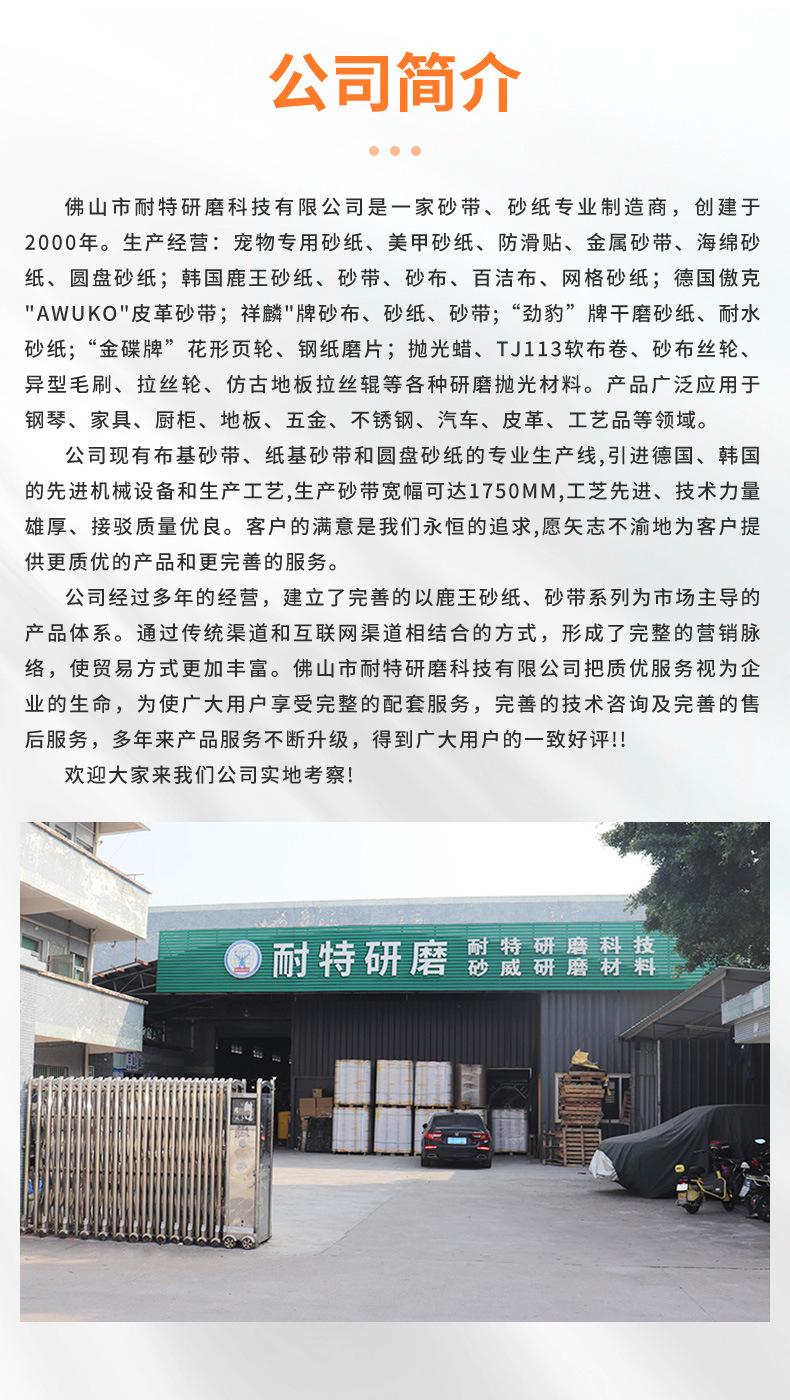 公司简介

佛山市耐特研磨科技有限公司是一家砂带、砂纸专业制造商，创建于2000年。生产经营：宠物专用砂纸、美甲砂纸、防滑贴、金属砂带、海绵砂纸、圆盘砂纸；韩国鹿王砂纸、砂带、砂布、百洁布、网格砂纸；德国傲克"AWUKO"皮革砂带；祥麟"牌砂布、砂纸、砂带;“劲豹”牌干磨砂纸、耐水砂纸;“金碟牌”花形页轮、钢纸磨片；抛光蜡、TJ113软布卷、砂布丝轮、异型毛刷、拉丝轮、仿古地板拉丝辊等各种研磨抛光材料。产品广泛应用于钢琴、家具、厨柜、地板、五金、不锈钢、汽车、皮革、工艺品等领域。

公司现有布基砂带、纸基砂带和圆盘砂纸的专业生产线,引进德国、韩国的先进机械设备和生产工艺,生产砂带宽幅可达1750MM,工艺先进、技术力量雄厚、接驳质量优良。客户的满意是我们永恒的追求,愿矢志不渝地为客户提供更质优的产品和更完善的服务。

公司经过多年的经营，建立了完善的以鹿王砂纸、砂带系列为市场主导的产品体系。通过传统渠道和互联网渠道相结合的方式，形成了完整的营销脉络，使贸易方式更加丰富。佛山市耐特研磨科技有限公司把质优服务视为企业的生命，为使广大用户享受完整的配套服务，完善的技术咨询及完善的售后服务，多年来产品服务不断升级，得到广大用户的一致好评!!

欢迎大家来我们公司实地考察!

耐特研磨 耐特研磨科技 砂威研磨材料